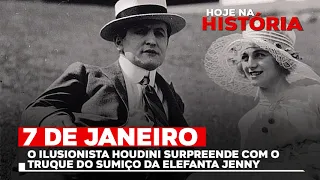 HOJE NA
HISTÓRIA

7 DE JANEIRO

O ILUSIONISTA HOUDINI SURPREENDE COM O TRUQUE DO SUMIÇO DA ELEFANTA JENNY